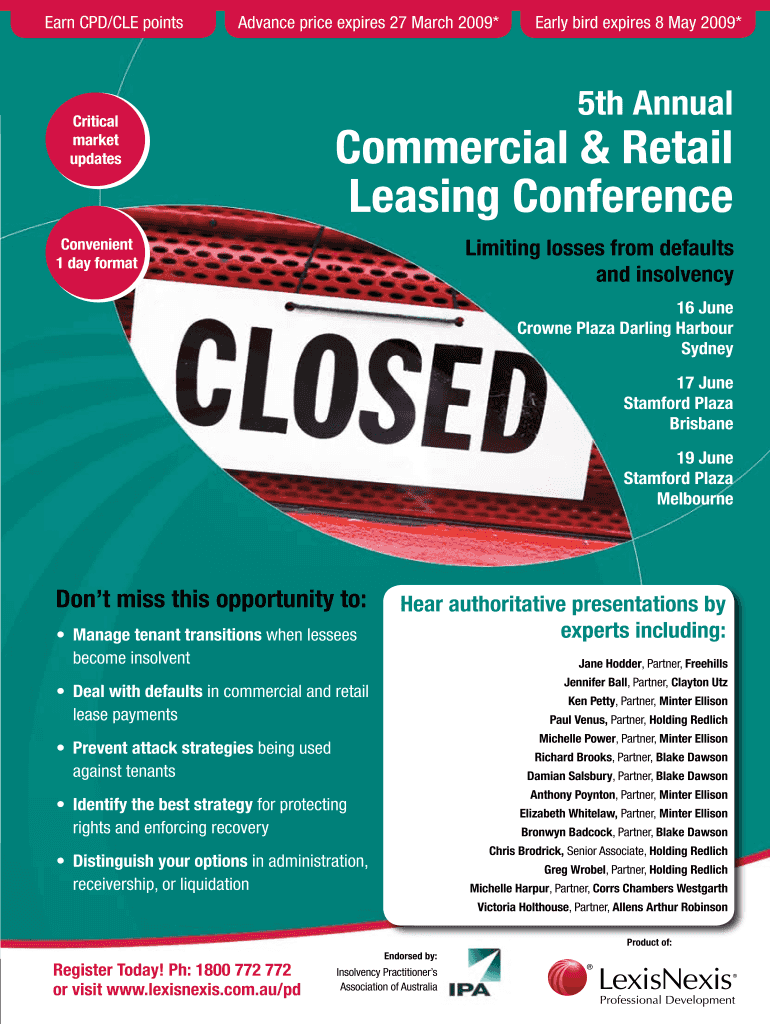 Earn CPD/CLE points

Advance price expires 27 March 2009*

Early bird expires 8 May 2009*

Critical market updates

Convenient 1 day format

5th Annual

Commercial & Retail Leasing Conference

Limiting losses from defaults and insolvency

16 June
Crowne Plaza Darling Harbour
Sydney

17 June
Stamford Plaza
Brisbane

19 June
Stamford Plaza
Melbourne

CLOSED

Don't miss this opportunity to:

• Manage tenant transitions when lessees become insolvent

• Deal with defaults in commercial and retail lease payments

• Prevent attack strategies being used against tenants

• Identify the best strategy for protecting rights and enforcing recovery

• Distinguish your options in administration, receivership, or liquidation

Hear authoritative presentations by experts including:

Jane Hodder, Partner, Freehills
Jennifer Ball, Partner, Clayton Utz
Ken Petty, Partner, Minter Ellison
Paul Venus, Partner, Holding Redlich
Michelle Power, Partner, Minter Ellison
Richard Brooks, Partner, Blake Dawson
Damian Salsbury, Partner, Blake Dawson
Anthony Poynton, Partner, Minter Ellison
Elizabeth Whitelaw, Partner, Minter Ellison
Bronwyn Badcock, Partner, Blake Dawson
Chris Brodrick, Senior Associate, Holding Redlich
Greg Wrobel, Partner, Holding Redlich
Michelle Harpur, Partner, Corrs Chambers Westgarth
Victoria Holthouse, Partner, Allens Arthur Robinson

Register Today! Ph: 1800 772 772
or visit www.lexisnexis.com.au/pd

Endorsed by:
Insolvency Practitioner's Association of Australia
IPA

Product of:
LexisNexis®
Professional Development